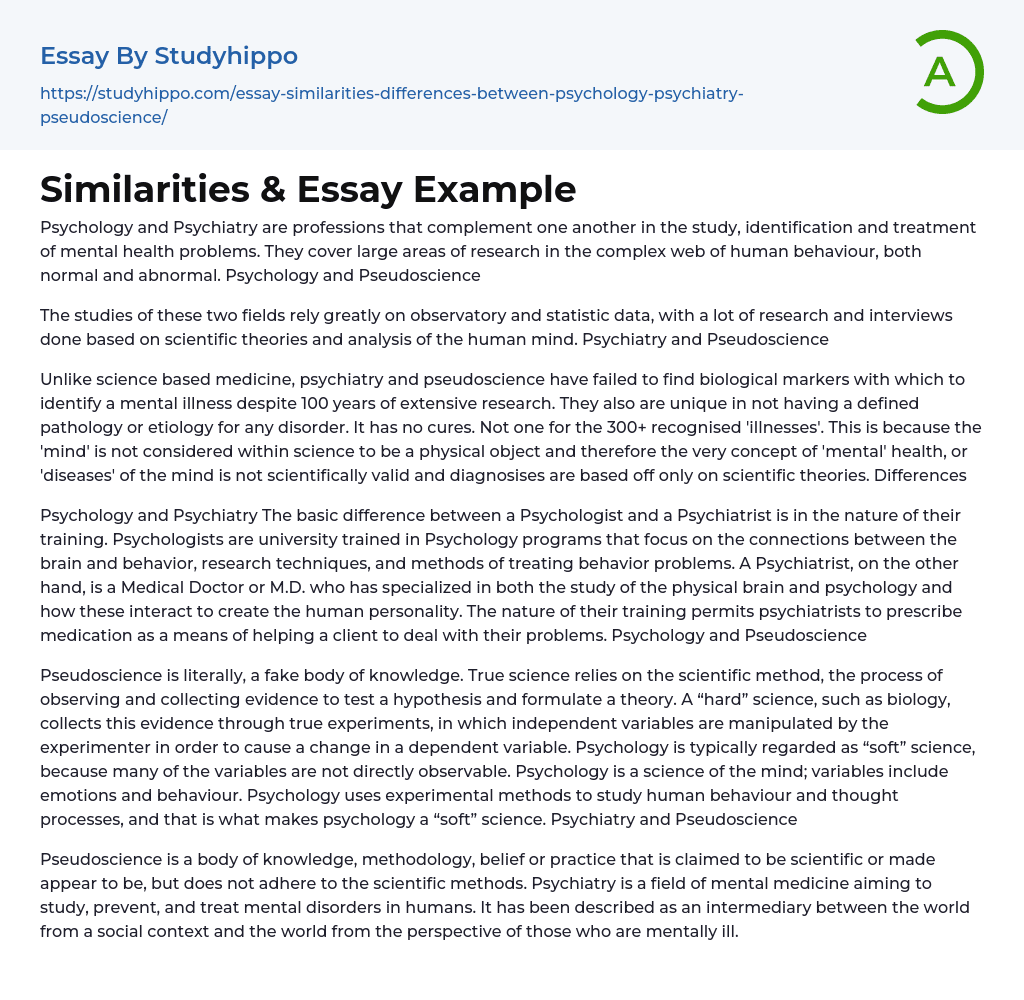 Essay By Studyhippo

https://studyhippo.com/essay-similarities-differences-between-psychology-psychiatry-pseudoscience/

A

Similarities & Essay Example

Psychology and Psychiatry are professions that complement one another in the study, identification and treatment of mental health problems. They cover large areas of research in the complex web of human behaviour, both normal and abnormal. Psychology and Pseudoscience

The studies of these two fields rely greatly on observatory and statistic data, with a lot of research and interviews done based on scientific theories and analysis of the human mind. Psychiatry and Pseudoscience

Unlike science based medicine, psychiatry and pseudoscience have failed to find biological markers with which to identify a mental illness despite 100 years of extensive research. They also are unique in not having a defined pathology or etiology for any disorder. It has no cures. Not one for the 300+ recognised 'illnesses'. This is because the 'mind' is not considered within science to be a physical object and therefore the very concept of 'mental' health, or 'diseases' of the mind is not scientifically valid and diagnosises are based off only on scientific theories. Differences

Psychology and Psychiatry The basic difference between a Psychologist and a Psychiatrist is in the nature of their training. Psychologists are university trained in Psychology programs that focus on the connections between the brain and behavior, research techniques, and methods of treating behavior problems. A Psychiatrist, on the other hand, is a Medical Doctor or M.D. who has specialized in both the study of the physical brain and psychology and how these interact to create the human personality. The nature of their training permits psychiatrists to prescribe medication as a means of helping a client to deal with their problems. Psychology and Pseudoscience

Pseudoscience is literally, a fake body of knowledge. True science relies on the scientific method, the process of observing and collecting evidence to test a hypothesis and formulate a theory. A “hard” science, such as biology, collects this evidence through true experiments, in which independent variables are manipulated by the experimenter in order to cause a change in a dependent variable. Psychology is typically regarded as “soft” science, because many of the variables are not directly observable. Psychology is a science of the mind; variables include emotions and behaviour. Psychology uses experimental methods to study human behaviour and thought processes, and that is what makes psychology a “soft” science. Psychiatry and Pseudoscience

Pseudoscience is a body of knowledge, methodology, belief or practice that is claimed to be scientific or made appear to be, but does not adhere to the scientific methods. Psychiatry is a field of mental medicine aiming to study, prevent, and treat mental disorders in humans. It has been described as an intermediary between the world from a social context and the world from the perspective of those who are mentally ill.